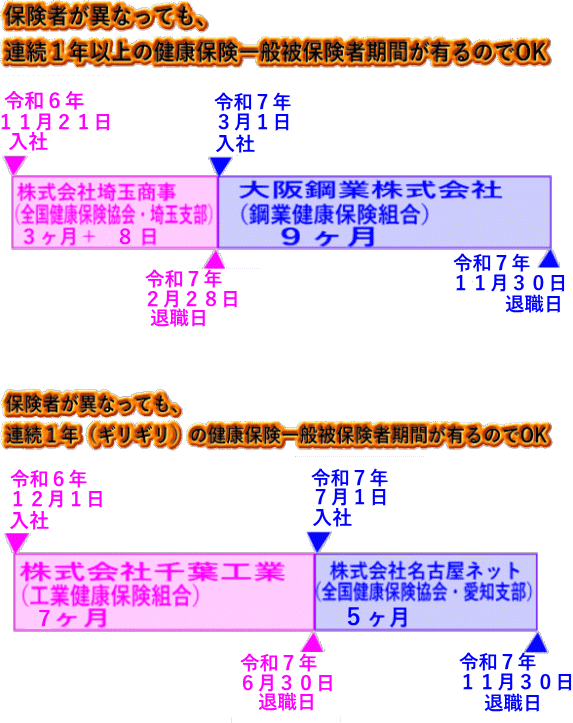 保険者が異なっても、
連続１年以上の健康保険一般被保険者期間が有るのでOK

令和６年
１１月２１日
入社

令和７年
３月１日
入社

株式会社埼玉商事
（全国健康保険協会・埼玉支部）
３ヶ月＋　８日

大阪鋼業株式会社
（鋼業健康保険組合）
９ヶ月

令和７年
２月２８日
退職日

令和７年
１１月３０日
退職日

保険者が異なっても、
連続１年（ギリギリ）の健康保険一般被保険者期間が有るのでOK

令和６年
１２月１日
入社

令和７年
７月１日
入社

株式会社千葉工業
（工業健康保険組合）
７ヶ月

株式会社名古屋ネット
（全国健康保険協会・愛知支部）
５ヶ月

令和７年
６月３０日
退職日

令和７年
１１月３０日
退職日